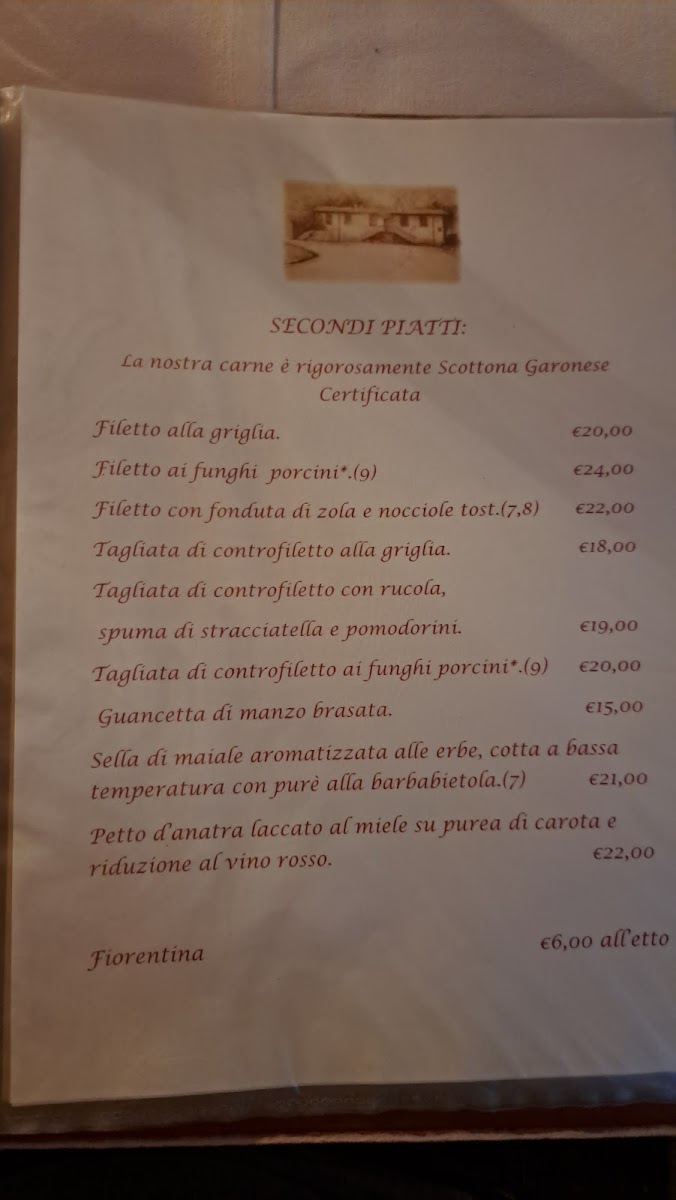 SECONDI PIATTI:

La nostra carne è rigorosamente Scottona Garonese Certificata

Filetto alla griglia. €20,00

Filetto ai funghi porcini*.(9) €24,00

Filetto con fonduta di zola e nocciole tost.(7,8) €22,00

Tagliata di controfiletto alla griglia. €18,00

Tagliata di controfiletto con rucola, spuma di stracciatella e pomodorini. €19,00

Tagliata di controfiletto ai funghi porcini*.(9) €20,00

Guancetta di manzo brasata. €15,00

Sella di maiale aromatizzata alle erbe, cotta a bassa temperatura con purè alla barbabietola.(7) €21,00

Petto d'anatra laccato al miele su purea di carota e riduzione al vino rosso. €22,00

Fiorentina €6,00 all'etto